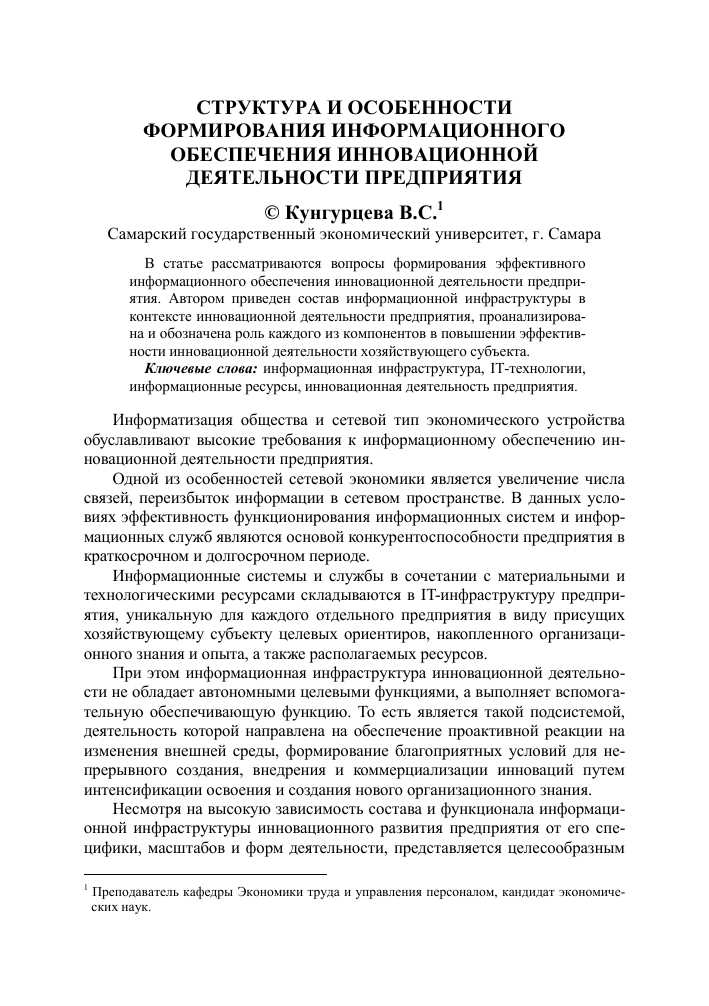 СТРУКТУРА И ОСОБЕННОСТИ ФОРМИРОВАНИЯ ИНФОРМАЦИОННОГО ОБЕСПЕЧЕНИЯ ИННОВАЦИОННОЙ ДЕЯТЕЛЬНОСТИ ПРЕДПРИЯТИЯ

© Кунгурцева В.С.$^1$

Самарский государственный экономический университет, г. Самара

В статье рассматриваются вопросы формирования эффективного информационного обеспечения инновационной деятельности предприятия. Автором приведен состав информационной инфраструктуры в контексте инновационной деятельности предприятия, проанализирована и обозначена роль каждого из компонентов в повышении эффективности инновационной деятельности хозяйствующего субъекта.

Ключевые слова: информационная инфраструктура, IT-технологии, информационные ресурсы, инновационная деятельность предприятия.

Информатизация общества и сетевой тип экономического устройства обуславливают высокие требования к информационному обеспечению инновационной деятельности предприятия.

Одной из особенностей сетевой экономики является увеличение числа связей, переизбыток информации в сетевом пространстве. В данных условиях эффективность функционирования информационных систем и информационных служб являются основой конкурентоспособности предприятия в краткосрочном и долгосрочном периоде.

Информационные системы и службы в сочетании с материальными и технологическими ресурсами складываются в IT-инфраструктуру предприятия, уникальную для каждого отдельного предприятия в виду присущих хозяйствующему субъекту целевых ориентиров, накопленного организационного знания и опыта, а также располагаемых ресурсов.

При этом информационная инфраструктура инновационной деятельности не обладает автономными целевыми функциями, а выполняет вспомогательную обеспечивающую функцию. То есть является такой подсистемой, деятельность которой направлена на обеспечение проактивной реакции на изменения внешней среды, формирование благоприятных условий для непрерывного создания, внедрения и коммерциализации инноваций путем интенсификации освоения и создания нового организационного знания.

Несмотря на высокую зависимость состава и функционала информационной инфраструктуры инновационного развития предприятия от его специфики, масштабов и форм деятельности, представляется целесообразным

$^1$ Преподаватель кафедры Экономики труда и управления персоналом, кандидат экономических наук.